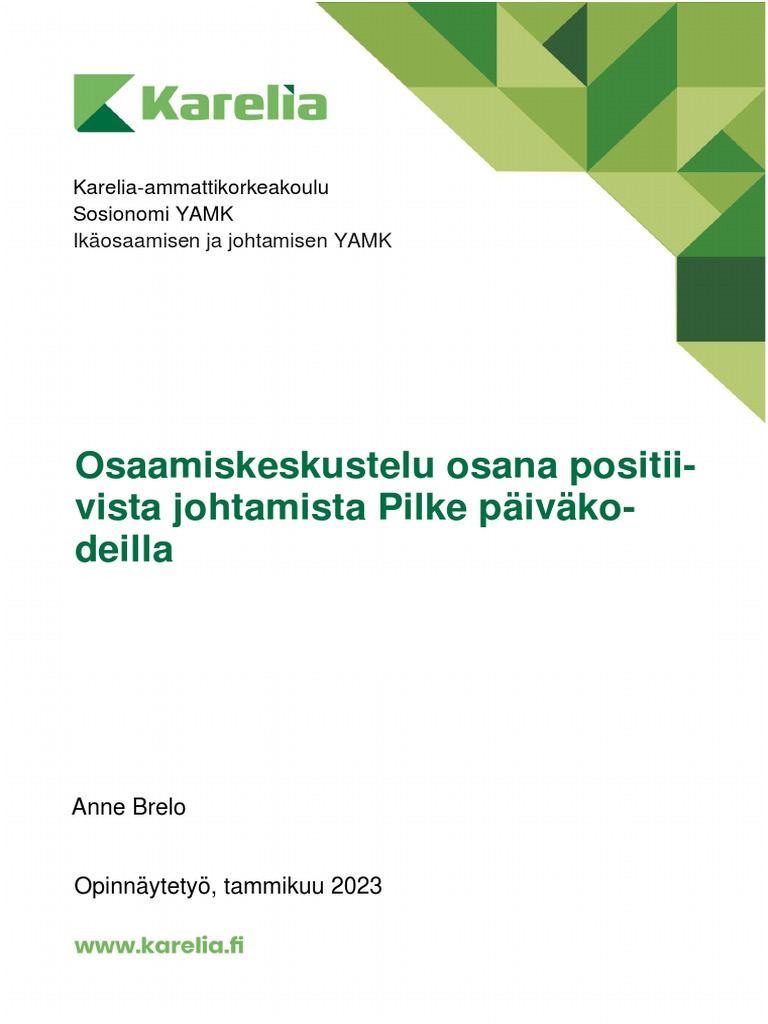 Karelia

Karelia-ammattikorkeakoulu
Sosionomi YAMK
Ikäosaamisen ja johtamisen YAMK

Osaamiskeskustelu osana positiivista johtamista Pilke päiväkodeilla

Anne Brelo

Opinnäytetyö, tammikuu 2023

www.karelia.fi